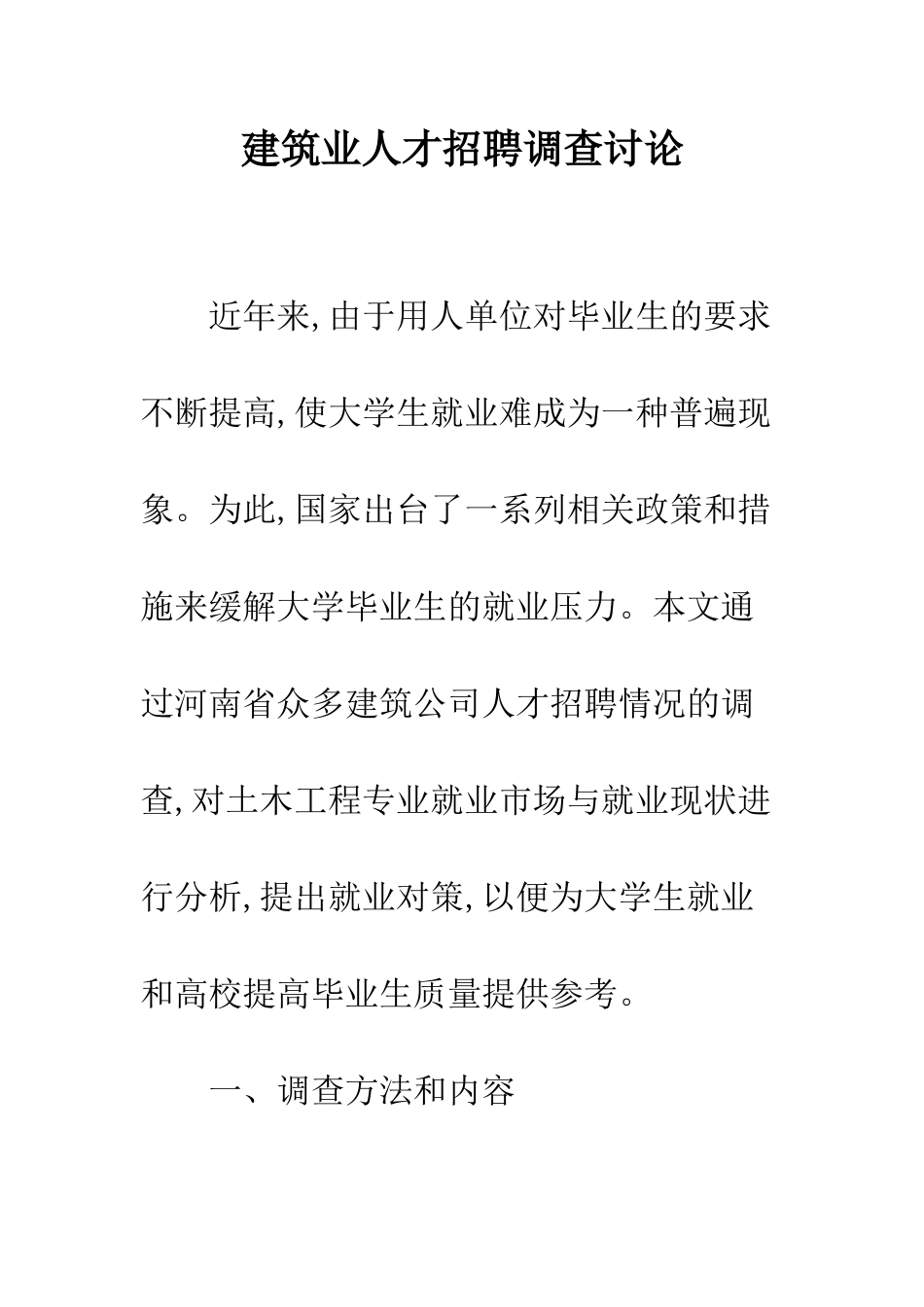 建筑业人才招聘调查讨论

近年来,由于用人单位对毕业生的要求不断提高,使大学生就业难成为一种普遍现象。为此,国家出台了一系列相关政策和措施来缓解大学毕业生的就业压力。本文通过河南省众多建筑公司人才招聘情况的调查,对土木工程专业就业市场与就业现状进行分析,提出就业对策,以便为大学生就业和高校提高毕业生质量提供参考。

一、调查方法和内容